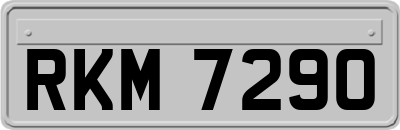 RKM 7290